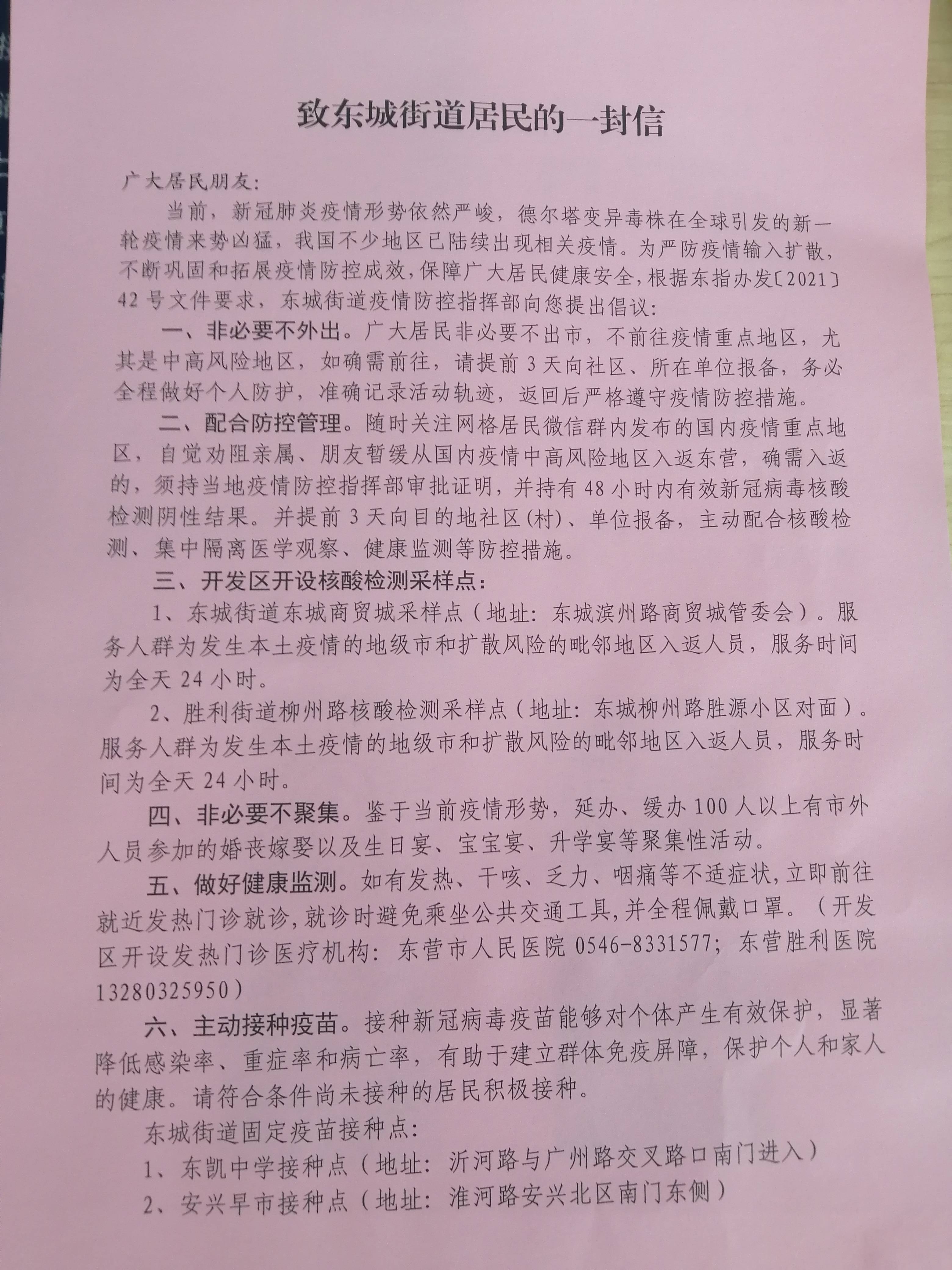 致东城街道居民的一封信

广大居民朋友：

当前，新冠肺炎疫情形势依然严峻，德尔塔变异毒株在全球引发的新一轮疫情来势凶猛，我国不少地区已陆续出现相关疫情。为严防疫情输入扩散，不断巩固和拓展疫情防控成效，保障广大居民健康安全，根据东指办发〔2021〕42号文件要求，东城街道疫情防控指挥部向您提出倡议：

一、非必要不外出。广大居民非必要不出市，不前往疫情重点地区，尤其是中高风险地区，如确需前往，请提前3天向社区、所在单位报备，务必全程做好个人防护，准确记录活动轨迹，返回后严格遵守疫情防控措施。

二、配合防控管理。随时关注网格居民微信群内发布的国内疫情重点地区，自觉劝阻亲属、朋友暂缓从国内疫情中高风险地区入返东营，确需入返的，须持当地疫情防控指挥部审批证明，并持有48小时内有效新冠病毒核酸检测阴性结果。并提前3天向目的地社区(村)、单位报备，主动配合核酸检测、集中隔离医学观察、健康监测等防控措施。

三、开发区开设核酸检测采样点：

1、东城街道东城商贸城采样点（地址：东城滨州路商贸城管委会）。服务人群为发生本土疫情的地级市和扩散风险的毗邻地区入返人员，服务时间为全天24小时。

2、胜利街道柳州路核酸检测采样点（地址：东城柳州路胜源小区对面）。服务人群为发生本土疫情的地级市和扩散风险的毗邻地区入返人员，服务时间为全天24小时。

四、非必要不聚集。鉴于当前疫情形势，延办、缓办100人以上有市外人员参加的婚丧嫁娶以及生日宴、宝宝宴、升学宴等聚集性活动。

五、做好健康监测。如有发热、干咳、乏力、咽痛等不适症状，立即前往就近发热门诊就诊，就诊时避免乘坐公共交通工具，并全程佩戴口罩。（开发区开设发热门诊医疗机构：东营市人民医院 0546-8331577；东营胜利医院 13280325950）

六、主动接种疫苗。接种新冠病毒疫苗能够对个体产生有效保护，显著降低感染率、重症率和病亡率，有助于建立群体免疫屏障，保护个人和家人的健康。请符合条件尚未接种的居民积极接种。

东城街道固定疫苗接种点：

1、东凯中学接种点（地址：沂河路与广州路交叉路口南门进入）

2、安兴早市接种点（地址：淮河路安兴北区南门东侧）